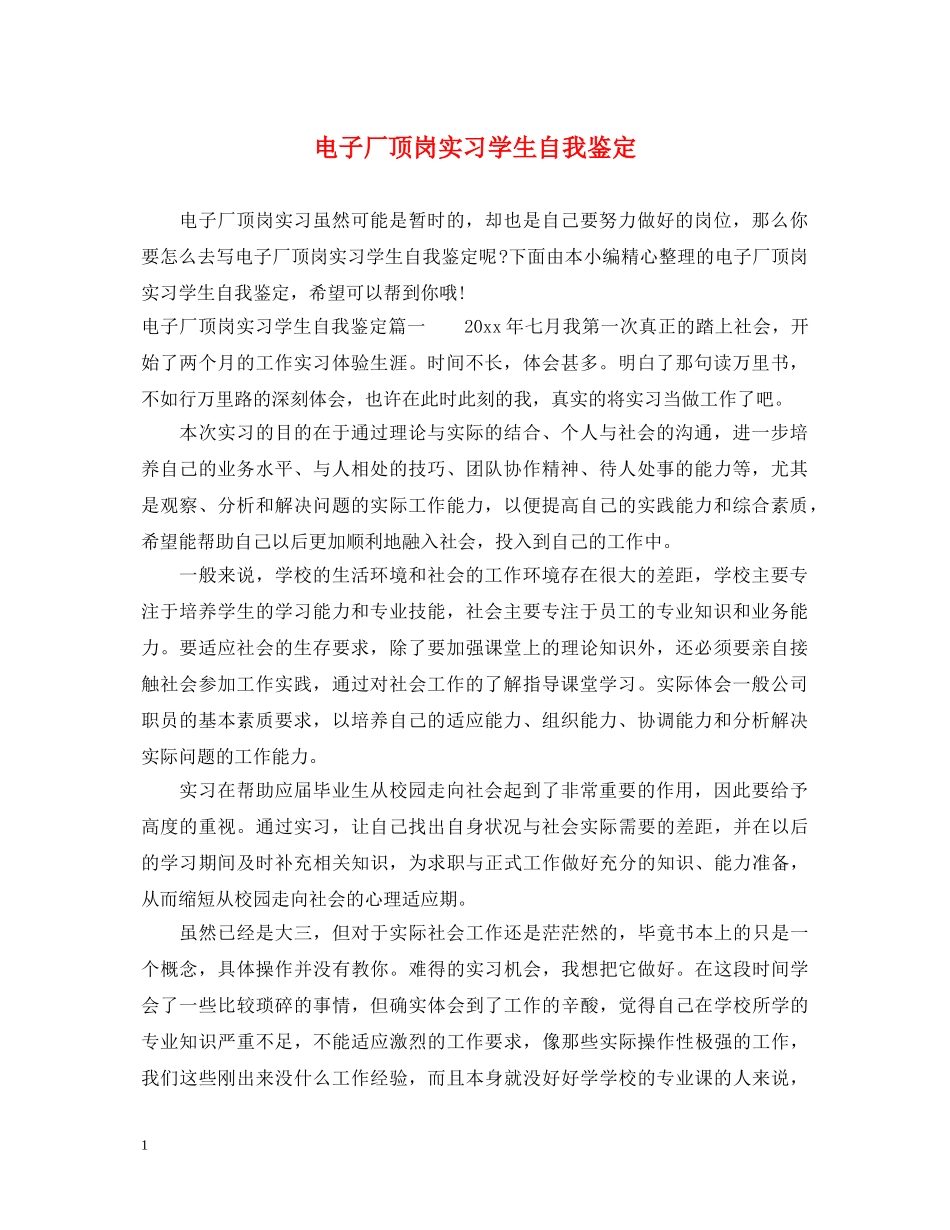 电子厂顶岗实习学生自我鉴定

电子厂顶岗实习虽然可能是暂时的，却也是自己要努力做好的岗位，那么你要怎么去写电子厂顶岗实习学生自我鉴定呢?下面由本小编精心整理的电子厂顶岗实习学生自我鉴定，希望可以帮到你哦!

电子厂顶岗实习学生自我鉴定篇一　　20xx年七月我第一次真正的踏上社会，开始了两个月的工作实习体验生涯。时间不长，体会甚多。明白了那句读万里书，不如行万里路的深刻体会，也许在此时此刻的我，真实的将实习当做工作了吧。

本次实习的目的在于通过理论与实际的结合、个人与社会的沟通，进一步培养自己的业务水平、与人相处的技巧、团队协作精神、待人处事的能力等，尤其是观察、分析和解决问题的实际工作能力，以便提高自己的实践能力和综合素质，希望能帮助自己以后更加顺利地融入社会，投入到自己的工作中。

一般来说，学校的生活环境和社会的工作环境存在很大的差距，学校主要专注于培养学生的学习能力和专业技能，社会主要专注于员工的专业知识和业务能力。要适应社会的生存要求，除了要加强课堂上的理论知识外，还必须要亲自接触社会参加工作实践，通过对社会工作的了解指导课堂学习。实际体会一般公司职员的基本素质要求，以培养自己的适应能力、组织能力、协调能力和分析解决实际问题的工作能力。

实习在帮助应届毕业生从校园走向社会起到了非常重要的作用，因此要给予高度的重视。通过实习，让自己找出自身状况与社会实际需要的差距，并在以后的学习期间及时补充相关知识，为求职与正式工作做好充分的知识、能力准备，从而缩短从校园走向社会的心理适应期。

虽然已经是大三，但对于实际社会工作还是茫茫然的，毕竟书本上的只是一个概念，具体操作并没有教你。难得的实习机会，我想把它做好。在这段时间学会了一些比较琐碎的事情，但确实体会到了工作的辛酸，觉得自己在学校所学的专业知识严重不足，不能适应激烈的工作要求，像那些实际操作性极强的工作，我们这些刚出来没什么工作经验，而且本身就没好好学学校的专业课的人来说，

1